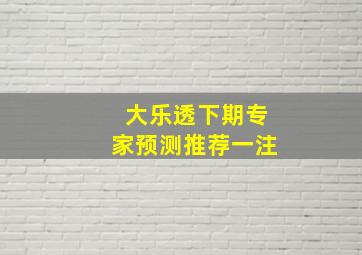 大乐透下期专家预测推荐一注